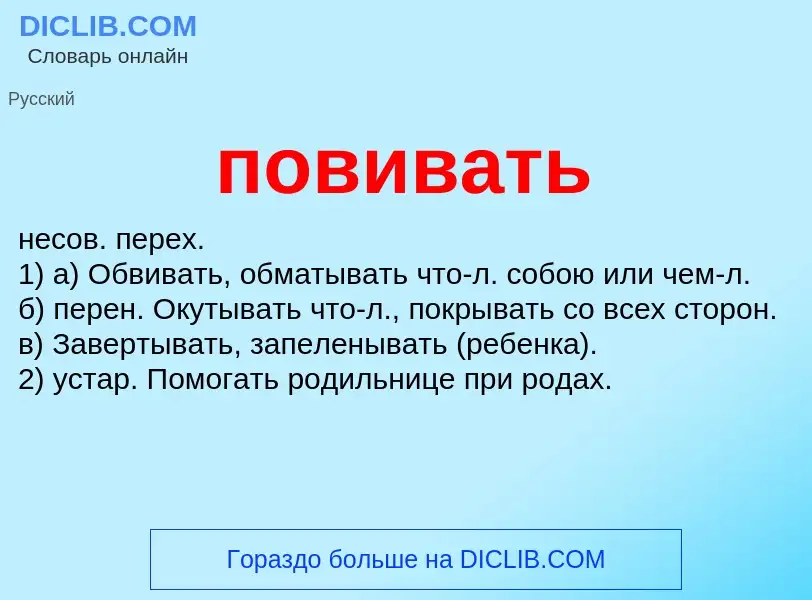 DICLIB.COM
Словарь онлайн

Русский

повивать

несов. перех.
1) а) Обвивать, обматывать что-л. собою или чем-л.
б) перен. Окутывать что-л., покрывать со всех сторон.
в) Завертывать, запеленывать (ребенка).
2) устар. Помогать родильнице при родах.

Гораздо больше на DICLIB.COM